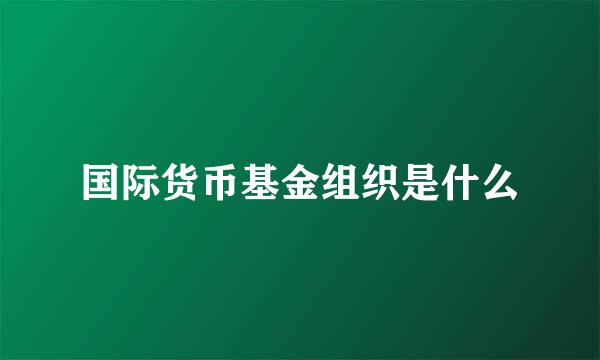 国际货币基金组织是什么